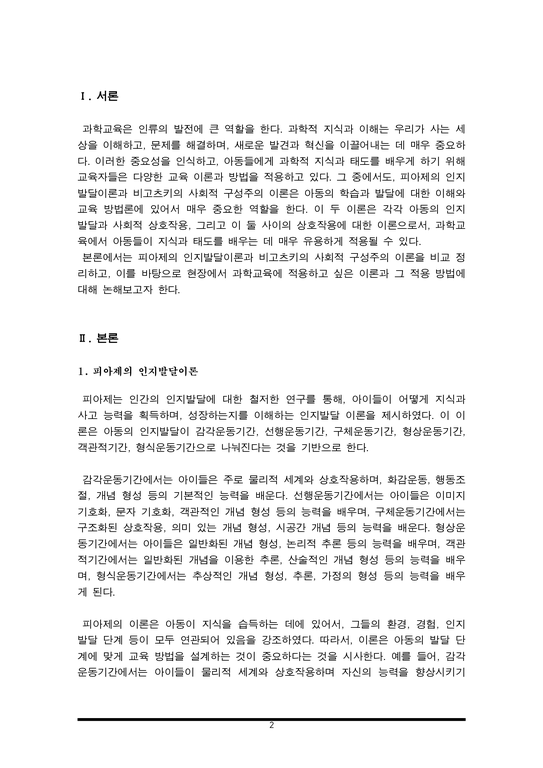 Ⅰ. 서론

과학교육은 인류의 발전에 큰 역할을 한다. 과학적 지식과 이해는 우리가 사는 세상을 이해하고, 문제를 해결하며, 새로운 발견과 혁신을 이끌어내는 데 매우 중요하다. 이러한 중요성을 인식하고, 아동들에게 과학적 지식과 태도를 배우게 하기 위해 교육자들은 다양한 교육 이론과 방법을 적용하고 있다. 그 중에서도, 피아제의 인지발달이론과 비고츠키의 사회적 구성주의 이론은 아동의 학습과 발달에 대한 이해와 교육 방법론에 있어서 매우 중요한 역할을 한다. 이 두 이론은 각각 아동의 인지발달과 사회적 상호작용, 그리고 이 둘 사이의 상호작용에 대한 이론으로서, 과학교육에서 아동들이 지식과 태도를 배우는 데 매우 유용하게 적용될 수 있다.
본론에서는 피아제의 인지발달이론과 비고츠키의 사회적 구성주의 이론을 비교 정리하고, 이를 바탕으로 현장에서 과학교육에 적용하고 싶은 이론과 그 적용 방법에 대해 논해보고자 한다.

Ⅱ. 본론

1. 피아제의 인지발달이론

피아제는 인간의 인지발달에 대한 철저한 연구를 통해, 아이들이 어떻게 지식과 사고 능력을 획득하며, 성장하는지를 이해하는 인지발달 이론을 제시하였다. 이 이론은 아동의 인지발달이 감각운동기간, 선행운동기간, 구체운동기간, 형상운동기간, 객관적기간, 형식운동기간으로 나눠진다는 것을 기반으로 한다.

감각운동기간에서는 아이들은 주로 물리적 세계와 상호작용하며, 화감운동, 행동조절, 개념 형성 등의 기본적인 능력을 배운다. 선행운동기간에서는 아이들은 이미지 기호화, 문자 기호화, 객관적인 개념 형성 등의 능력을 배우며, 구체운동기간에서는 구조화된 상호작용, 의미 있는 개념 형성, 시공간 개념 등의 능력을 배운다. 형상운동기간에서는 아이들은 일반화된 개념 형성, 논리적 추론 등의 능력을 배우며, 객관적기간에서는 일반화된 개념을 이용한 추론, 산술적인 개념 형성 등의 능력을 배우며, 형식운동기간에서는 추상적인 개념 형성, 추론, 가정의 형성 등의 능력을 배우게 된다.

피아제의 이론은 아동이 지식을 습득하는 데에 있어서, 그들의 환경, 경험, 인지발달 단계 등이 모두 연관되어 있음을 강조하였다. 따라서, 이론은 아동의 발달 단계에 맞게 교육 방법을 설계하는 것이 중요하다는 것을 시사한다. 예를 들어, 감각운동기간에서는 아이들이 물리적 세계와 상호작용하며 자신의 능력을 향상시키기

2